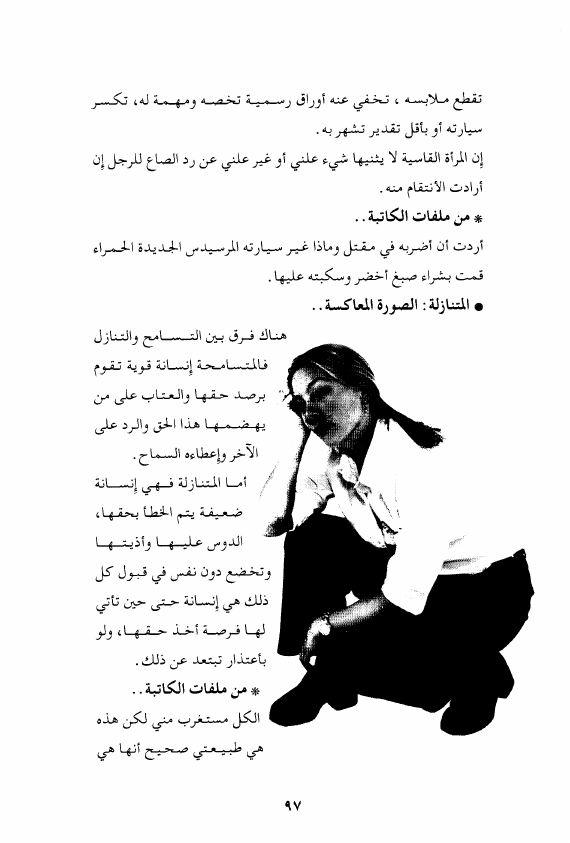 تقطع ملابسه ، تخفي عنه أوراق رسمية تخصه ومهمة له، تكسر سيارته أو بأقل تقدير تشهر به.
إن المرأة القاسية لا يثنيها شيء علني أو غير علني عن رد الصاع للرجل إن أرادت الأنتقام منه.
* من ملفات الكاتبة..
أردت أن أضربه في مقتل وماذا غير سيارته المرسيدس الجديدة الحمراء قمت بشراء صبغ أخضر وسكبته عليها.
● المتنازلة: الصورة المعاكسة..
هناك فرق بين التسامح والتنازل فالمتسامحة إنسانة قوية تقوم برصد حقها والعتاب على من يهضمها هذا الحق والرد على الآخر وإعطاءه السماح.
أما المتنازلة فهي إنسانة ضعيفة يتم الخطأ بحقها، الدوس عليها وأذيتها وتخضع دون نفس في قبول كل ذلك هي إنسانة حتى حين تأتي لها فرصة أخذ حقها، ولو بأعتذار تبتعد عن ذلك.
* من ملفات الكاتبة..
الكل مستغرب مني لكن هذه هي طبيعتي صحيح أنها هي
٩٧